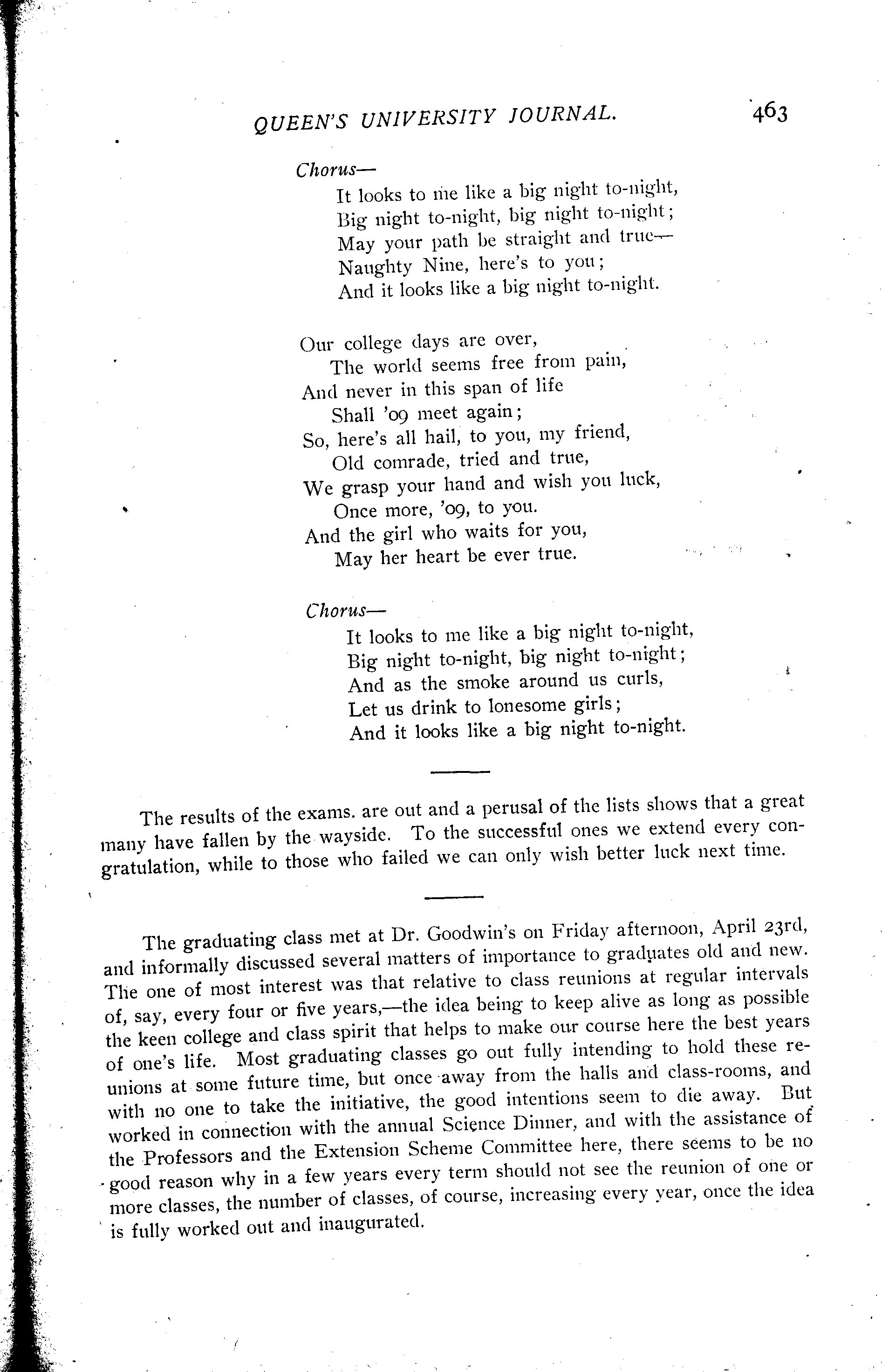 QUEEN'S UNIVERSITY JOURNAL. 463

Chorus—
It looks to me like a big night to-night,
Big night to-night, big night to-night;
May your path be straight and true—
Naughty Nine, here's to you;
And it looks like a big night to-night.

Our college days are over,
The world seems free from pain,
And never in this span of life
Shall '09 meet again;
So, here's all hail, to you, my friend,
Old comrade, tried and true,
We grasp your hand and wish you luck,
Once more, '09, to you.
And the girl who waits for you,
May her heart be ever true.

Chorus—
It looks to me like a big night to-night,
Big night to-night, big night to-night;
And as the smoke around us curls,
Let us drink to lonesome girls;
And it looks like a big night to-night.

The results of the exams. are out and a perusal of the lists shows that a great many have fallen by the wayside. To the successful ones we extend every congratulation, while to those who failed we can only wish better luck next time.

The graduating class met at Dr. Goodwin's on Friday afternoon, April 23rd, and informally discussed several matters of importance to graduates old and new. The one of most interest was that relative to class reunions at regular intervals of, say, every four or five years,—the idea being to keep alive as long as possible the keen college and class spirit that helps to make our course here the best years of one's life. Most graduating classes go out fully intending to hold these reunions at some future time, but once away from the halls and class-rooms, and with no one to take the initiative, the good intentions seem to die away. But worked in connection with the annual Science Dinner, and with the assistance of the Professors and the Extension Scheme Committee here, there seems to be no good reason why in a few years every term should not see the reunion of one or more classes, the number of classes, of course, increasing every year, once the idea is fully worked out and inaugurated.